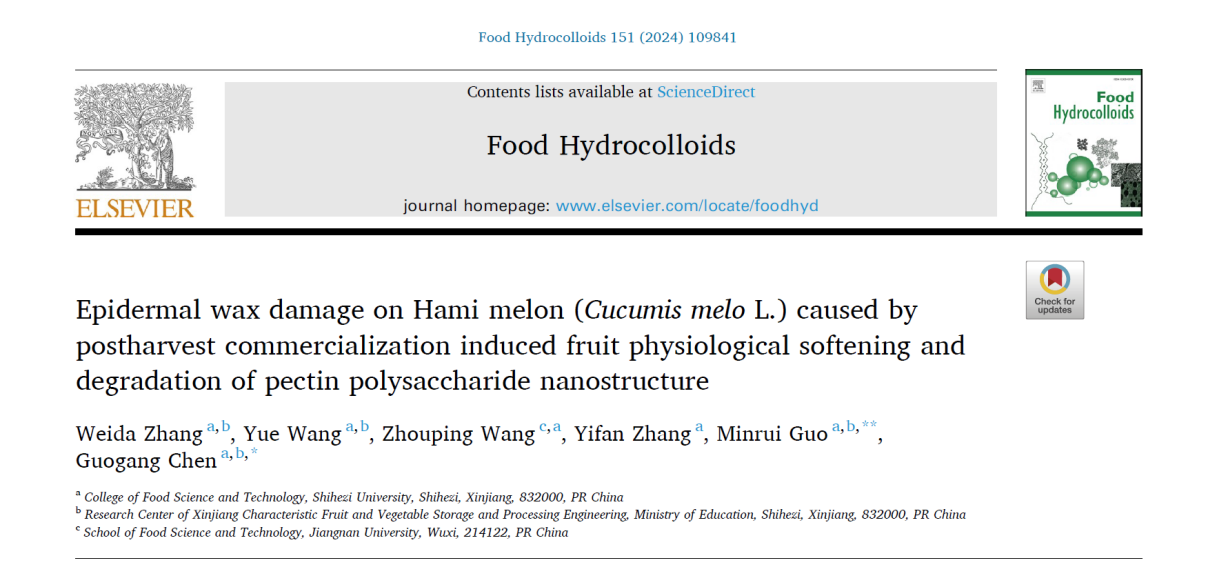 Food Hydrocolloids 151 (2024) 109841

ELSEVIER

Contents lists available at ScienceDirect

Food Hydrocolloids

journal homepage: www.elsevier.com/locate/foodhyd

Food Hydrocolloids

Check for updates

Epidermal wax damage on Hami melon (Cucumis melo L.) caused by postharvest commercialization induced fruit physiological softening and degradation of pectin polysaccharide nanostructure

Weida Zhang $^{a,b}$, Yue Wang $^{a,b}$, Zhouping Wang $^{c,a}$, Yifan Zhang $^{a}$, Minrui Guo $^{a,b,**}$, Guogang Chen $^{a,b,*}$

$^{a}$ College of Food Science and Technology, Shihezi University, Shihezi, Xinjiang, 832000, PR China
$^{b}$ Research Center of Xinjiang Characteristic Fruit and Vegetable Storage and Processing Engineering, Ministry of Education, Shihezi, Xinjiang, 832000, PR China
$^{c}$ School of Food Science and Technology, Jiangnan University, Wuxi, 214122, PR China